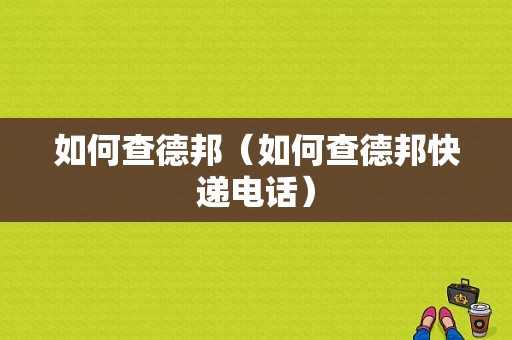 如何查德邦（如何查德邦快递电话）